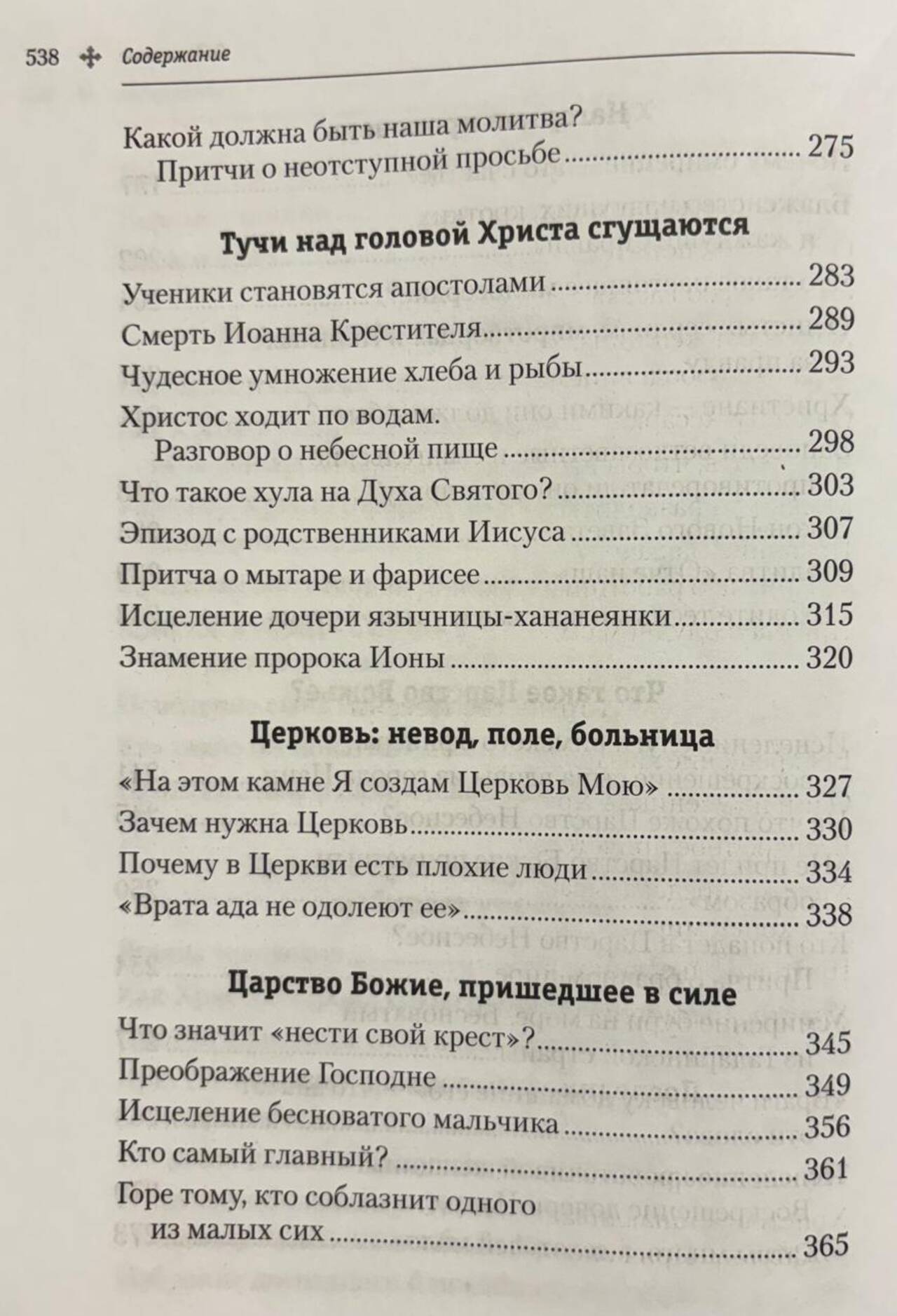 538 ✣ Содержание

Какой должна быть наша молитва?
Притчи о неотступной просьбе 275

Тучи над головой Христа сгущаются

Ученики становятся апостолами 283
Смерть Иоанна Крестителя 289
Чудесное умножение хлеба и рыбы 293
Христос ходит по водам.
Разговор о небесной пище 298
Что такое хула на Духа Святого? 303
Эпизод с родственниками Иисуса 307
Притча о мытаре и фарисее 309
Исцеление дочери язычницы-хананеянки 315
Знамение пророка Ионы 320

Церковь: невод, поле, больница

«На этом камне Я создам Церковь Мою» 327
Зачем нужна Церковь 330
Почему в Церкви есть плохие люди 334
«Врата ада не одолеют ее» 338

Царство Божие, пришедшее в силе

Что значит «нести свой крест»? 345
Преображение Господне 349
Исцеление бесноватого мальчика 356
Кто самый главный? 361
Горе тому, кто соблазнит одного
из малых сих 365